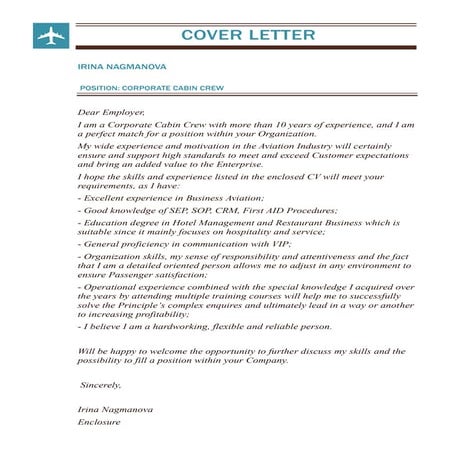 COVER LETTER

IRINA NAGMANOVA

POSITION: CORPORATE CABIN CREW

Dear Employer,

I am a Corporate Cabin Crew with more than 10 years of experience, and I am a perfect match for a position within your Organization.

My wide experience and motivation in the Aviation Industry will certainly ensure and support high standards to meet and exceed Customer expectations and bring an added value to the Enterprise.

I hope the skills and experience listed in the enclosed CV will meet your requirements, as I have:

- Excellent experience in Business Aviation;

- Good knowledge of SEP, SOP, CRM, First AID Procedures;

- Education degree in Hotel Management and Restaurant Business which is suitable since it mainly focuses on hospitality and service;

- General proficiency in communication with VIP;

- Organization skills, my sense of responsibility and attentiveness and the fact that I am a detailed oriented person allows me to adjust in any environment to ensure Passenger satisfaction;

- Operational experience combined with the special knowledge I acquired over the years by attending multiple training courses will help me to successfully solve the Principle's complex enquires and ultimately lead in a way or another to increasing profitability;

- I believe I am a hardworking, flexible and reliable person.

Will be happy to welcome the opportunity to further discuss my skills and the possibility to fill a position within your Company.

Sincerely,

Irina Nagmanova
Enclosure